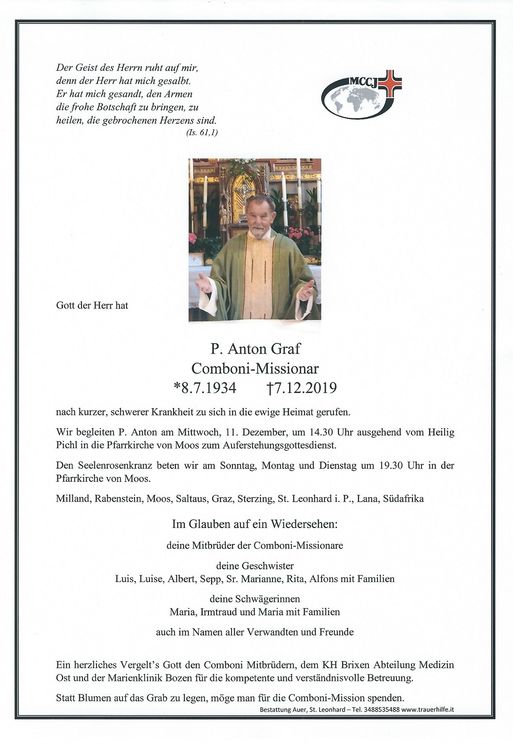 Der Geist des Herrn ruht auf mir, denn der Herr hat mich gesalbt. Er hat mich gesandt, den Armen die frohe Botschaft zu bringen, zu heilen, die gebrochenen Herzens sind.
(Is. 61,1)

MCCJ

Gott der Herr hat

P. Anton Graf
Comboni-Missionar
*8.7.1934 †7.12.2019

nach kurzer, schwerer Krankheit zu sich in die ewige Heimat gerufen.

Wir begleiten P. Anton am Mittwoch, 11. Dezember, um 14.30 Uhr ausgehend vom Heilig Pichl in die Pfarrkirche von Moos zum Auferstehungsgottesdienst.

Den Seelenrosenkranz beten wir am Sonntag, Montag und Dienstag um 19.30 Uhr in der Pfarrkirche von Moos.

Milland, Rabenstein, Moos, Saltaus, Graz, Sterzing, St. Leonhard i. P., Lana, Südafrika

Im Glauben auf ein Wiedersehen:

deine Mitbrüder der Comboni-Missionare

deine Geschwister
Luis, Luise, Albert, Sepp, Sr. Marianne, Rita, Alfons mit Familien

deine Schwägerinnen
Maria, Irmtraud und Maria mit Familien

auch im Namen aller Verwandten und Freunde

Ein herzliches Vergelt's Gott den Comboni Mitbrüdern, dem KH Brixen Abteilung Medizin Ost und der Marienklinik Bozen für die kompetente und verständnisvolle Betreuung.

Statt Blumen auf das Grab zu legen, möge man für die Comboni-Mission spenden.

Bestattung Auer, St. Leonhard – Tel. 3488535488 www.trauerhilfe.it